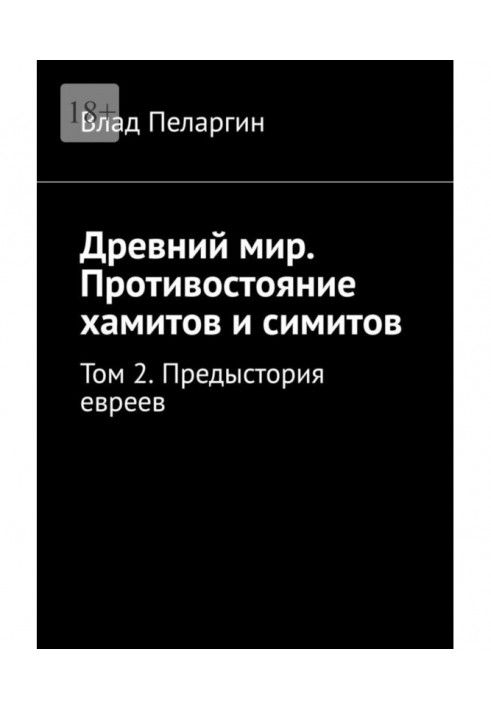 18+

Влад Пеларгин

Древний мир. Противостояние хамитов и симитов

Том 2. Предыстория евреев